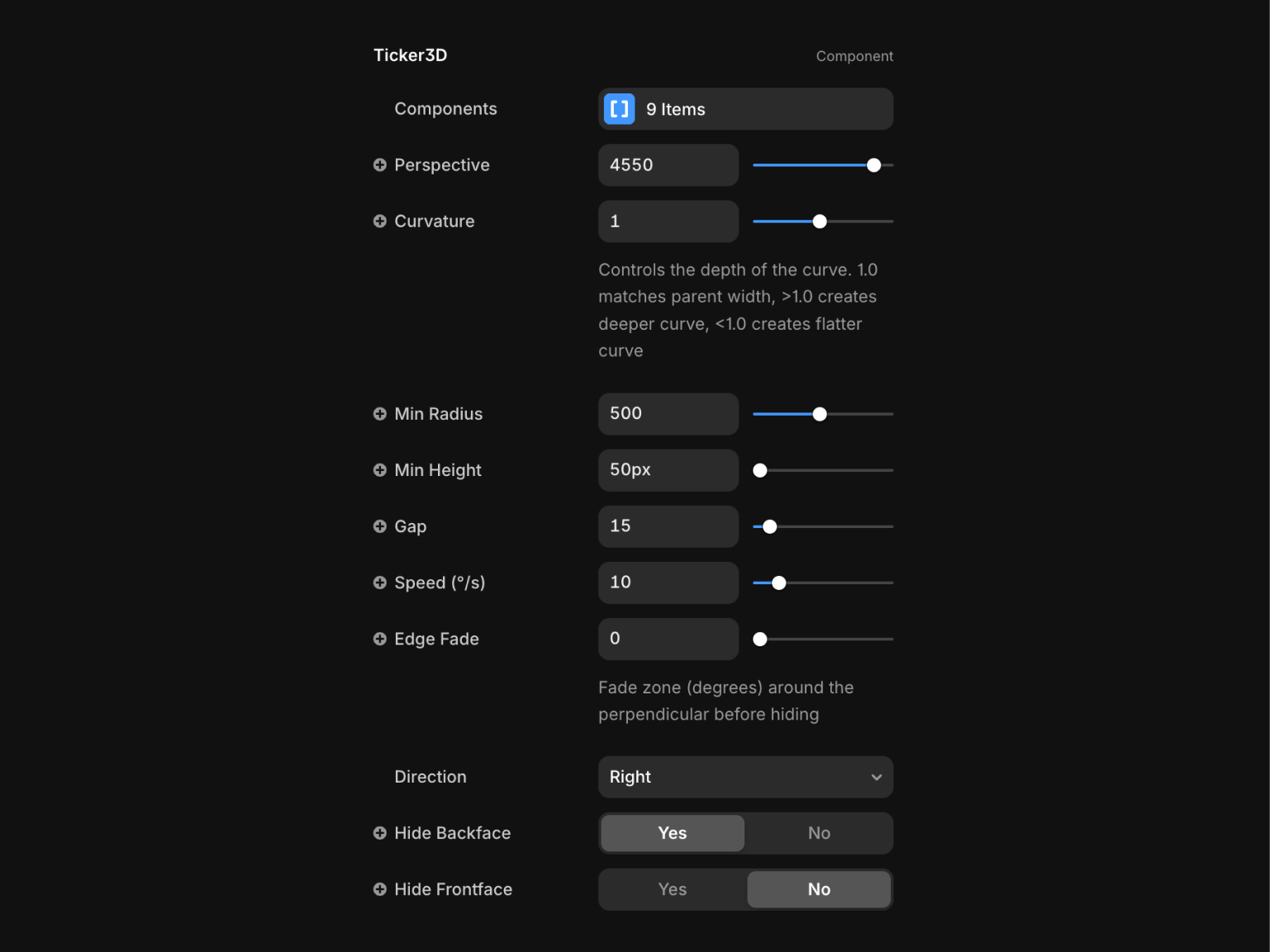 Ticker3D

Component

Components

9 Items

Perspective

4550

Curvature

1

Controls the depth of the curve. 1.0 matches parent width, >1.0 creates deeper curve, <1.0 creates flatter curve

Min Radius

500

Min Height

50px

Gap

15

Speed (°/s)

10

Edge Fade

0

Fade zone (degrees) around the perpendicular before hiding

Direction

Right

Hide Backface

Yes

No

Hide Frontface

Yes

No